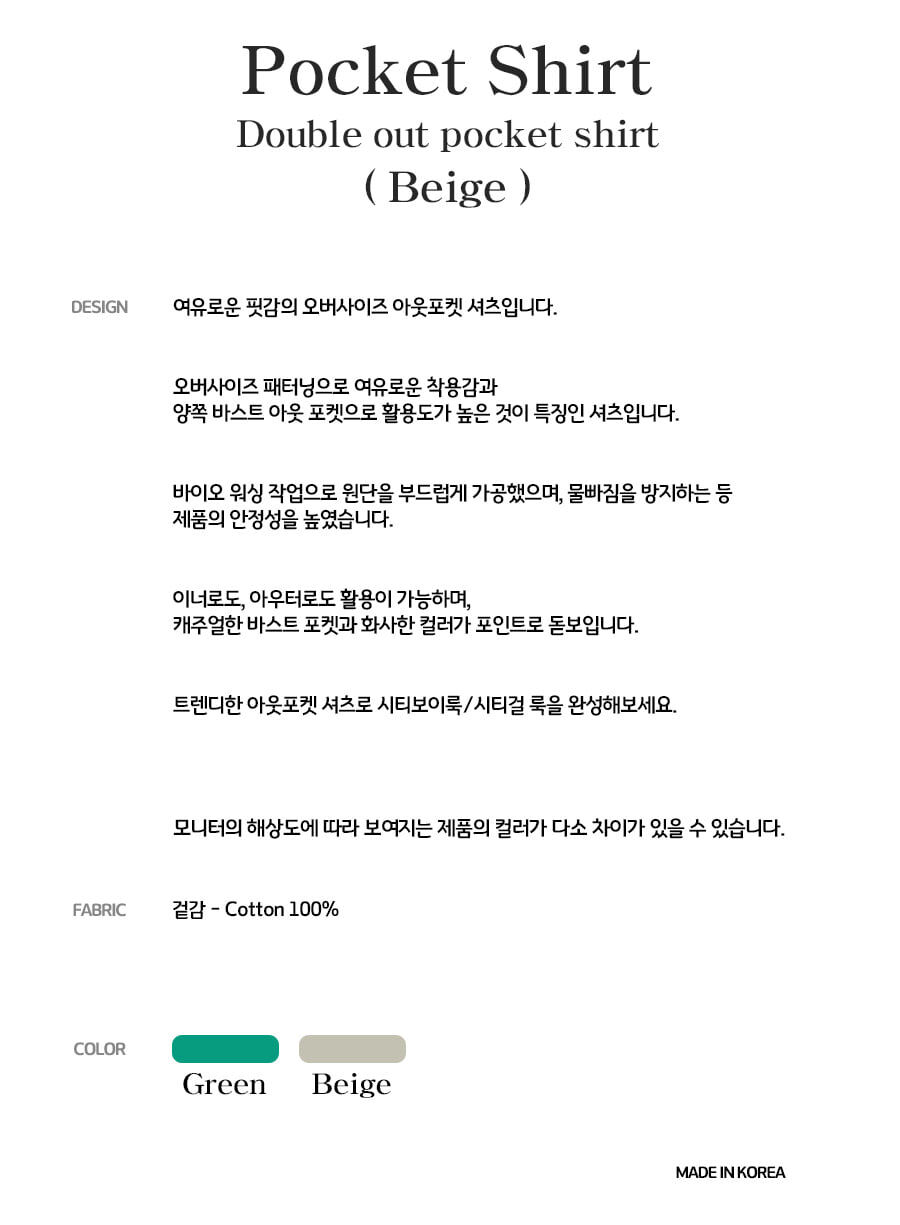 Pocket Shirt
Double out pocket shirt
( Beige )

DESIGN

여유로운 핏감의 오버사이즈 아웃포켓 셔츠입니다.

오버사이즈 패터닝으로 여유로운 착용감과
양쪽 바스트 아웃 포켓으로 활용도가 높은 것이 특징인 셔츠입니다.

바이오 워싱 작업으로 원단을 부드럽게 가공했으며, 물빠짐을 방지하는 등
제품의 안정성을 높였습니다.

이너로도, 아우터로도 활용이 가능하며,
캐주얼한 바스트 포켓과 화사한 컬러가 포인트로 돋보입니다.

트렌디한 아웃포켓 셔츠로 시티보이룩/시티걸 룩을 완성해보세요.

모니터의 해상도에 따라 보여지는 제품의 컬러가 다소 차이가 있을 수 있습니다.

FABRIC

겉감 - Cotton 100%

COLOR

Green
Beige

MADE IN KOREA